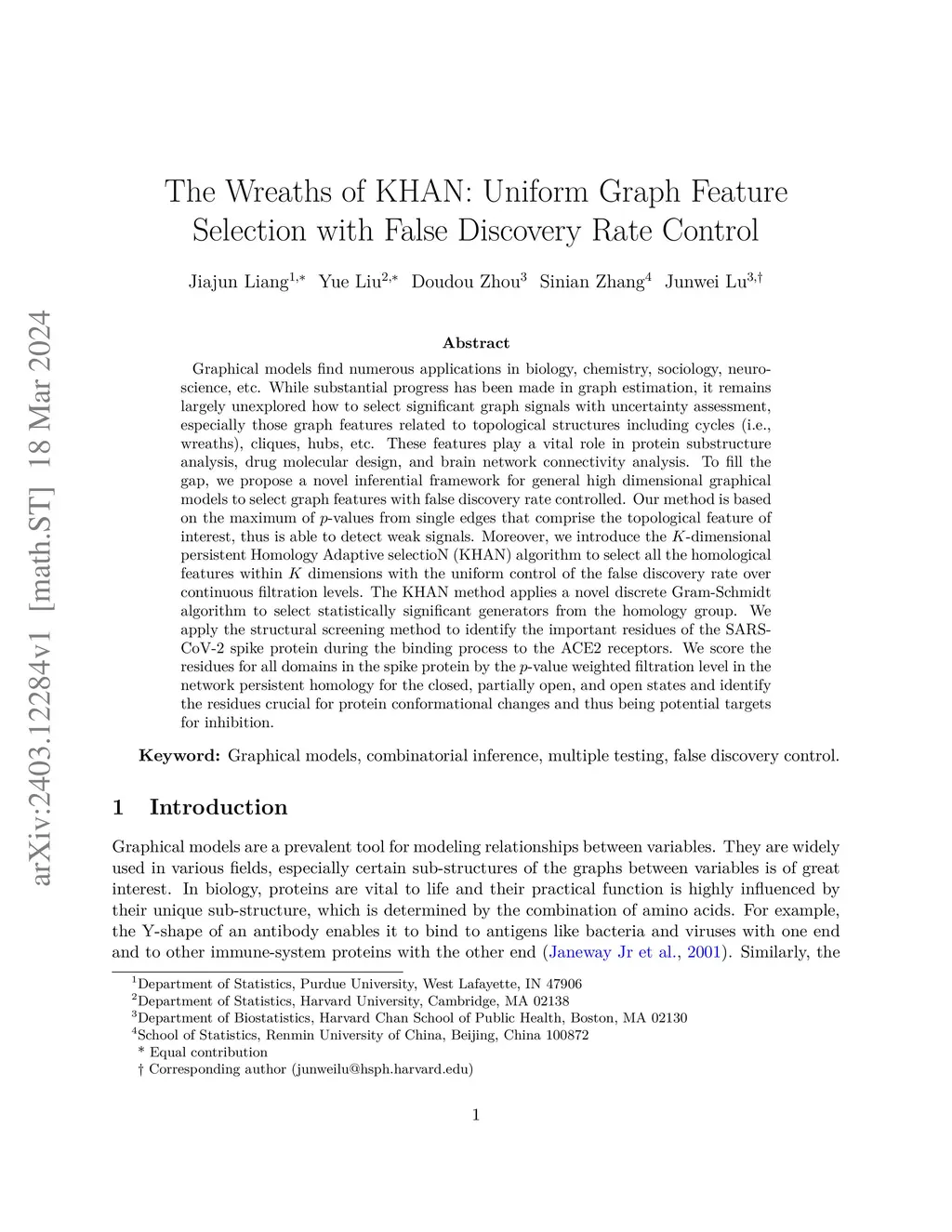 arXiv:2403.12284v1 [math.ST] 18 Mar 2024

The Wreaths of KHAN: Uniform Graph Feature Selection with False Discovery Rate Control

Jiajun Liang$^{1,*}$ Yue Liu$^{2,*}$ Doudou Zhou$^{3}$ Sinian Zhang$^{4}$ Junwei Lu$^{3,\dagger}$

Abstract

Graphical models find numerous applications in biology, chemistry, sociology, neuroscience, etc. While substantial progress has been made in graph estimation, it remains largely unexplored how to select significant graph signals with uncertainty assessment, especially those graph features related to topological structures including cycles (i.e., wreaths), cliques, hubs, etc. These features play a vital role in protein substructure analysis, drug molecular design, and brain network connectivity analysis. To fill the gap, we propose a novel inferential framework for general high dimensional graphical models to select graph features with false discovery rate controlled. Our method is based on the maximum of $p$-values from single edges that comprise the topological feature of interest, thus is able to detect weak signals. Moreover, we introduce the $K$-dimensional persistent Homology Adaptive selectioN (KHAN) algorithm to select all the homological features within $K$ dimensions with the uniform control of the false discovery rate over continuous filtration levels. The KHAN method applies a novel discrete Gram-Schmidt algorithm to select statistically significant generators from the homology group. We apply the structural screening method to identify the important residues of the SARS-CoV-2 spike protein during the binding process to the ACE2 receptors. We score the residues for all domains in the spike protein by the $p$-value weighted filtration level in the network persistent homology for the closed, partially open, and open states and identify the residues crucial for protein conformational changes and thus being potential targets for inhibition.

Keyword: Graphical models, combinatorial inference, multiple testing, false discovery control.

1 Introduction

Graphical models are a prevalent tool for modeling relationships between variables. They are widely used in various fields, especially certain sub-structures of the graphs between variables is of great interest. In biology, proteins are vital to life and their practical function is highly influenced by their unique sub-structure, which is determined by the combination of amino acids. For example, the Y-shape of an antibody enables it to bind to antigens like bacteria and viruses with one end and to other immune-system proteins with the other end (Janeway Jr et al., 2001). Similarly, the

$^{1}$Department of Statistics, Purdue University, West Lafayette, IN 47906
$^{2}$Department of Statistics, Harvard University, Cambridge, MA 02138
$^{3}$Department of Biostatistics, Harvard Chan School of Public Health, Boston, MA 02130
$^{4}$School of Statistics, Renmin University of China, Beijing, China 100872
* Equal contribution
† Corresponding author (junweilu@hsph.harvard.edu)

1